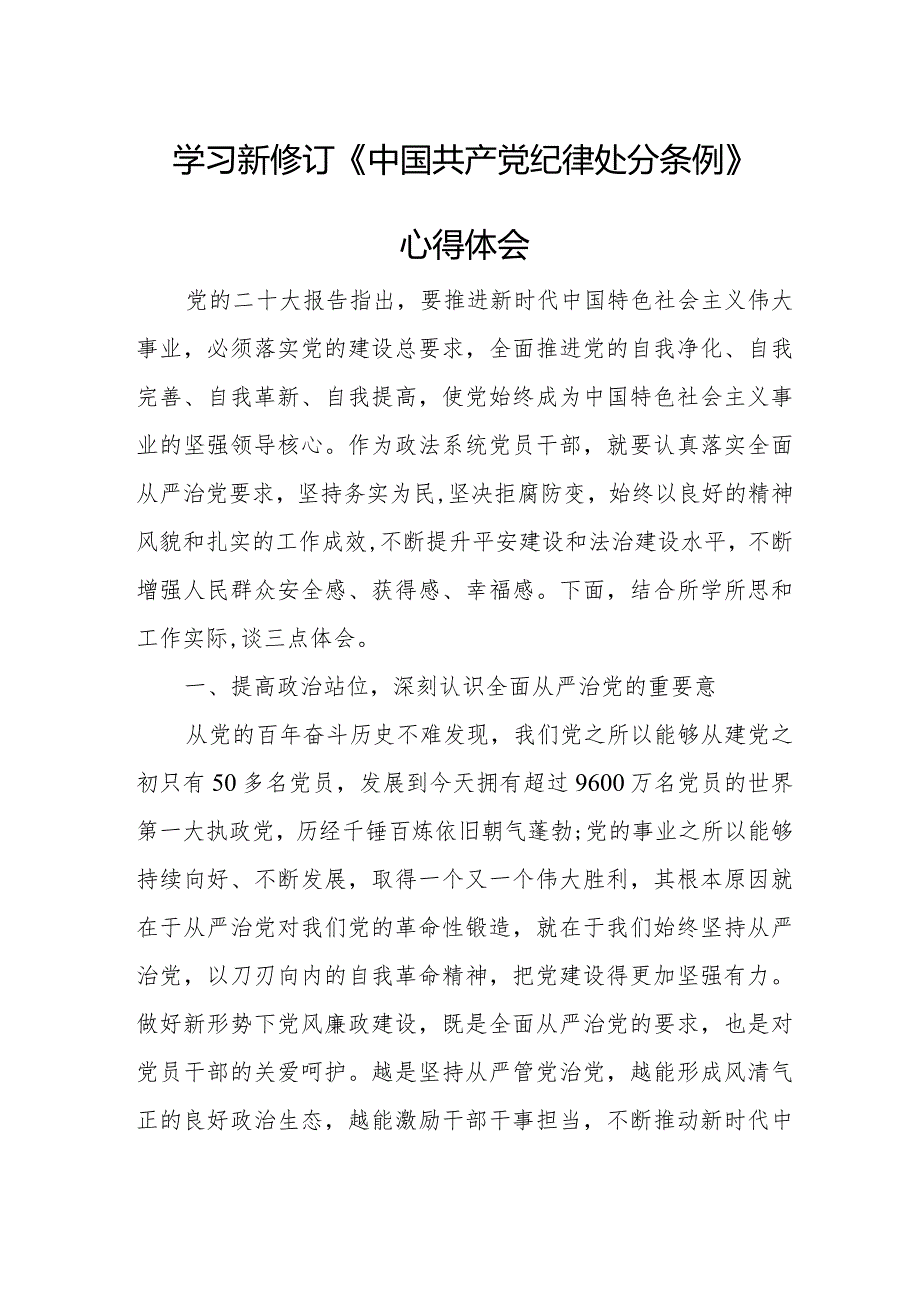 学习新修订《中国共产党纪律处分条例》

心得体会

党的二十大报告指出，要推进新时代中国特色社会主义伟大事业，必须落实党的建设总要求，全面推进党的自我净化、自我完善、自我革新、自我提高，使党始终成为中国特色社会主义事业的坚强领导核心。作为政法系统党员干部，就要认真落实全面从严治党要求，坚持务实为民，坚决拒腐防变，始终以良好的精神风貌和扎实的工作成效，不断提升平安建设和法治建设水平，不断增强人民群众安全感、获得感、幸福感。下面，结合所学所思和工作实际，谈三点体会。

一、提高政治站位，深刻认识全面从严治党的重要意

从党的百年奋斗历史不难发现，我们党之所以能够从建党之初只有50多名党员，发展到今天拥有超过9600万名党员的世界第一大执政党，历经千锤百炼依旧朝气蓬勃;党的事业之所以能够持续向好、不断发展，取得一个又一个伟大胜利，其根本原因就在于从严治党对我们党的革命性锻造，就在于我们始终坚持从严治党，以刀刃向内的自我革命精神，把党建设得更加坚强有力。做好新形势下党风廉政建设，既是全面从严治党的要求，也是对党员干部的关爱呵护。越是坚持从严管党治党，越能形成风清气正的良好政治生态，越能激励干部干事担当，不断推动新时代中